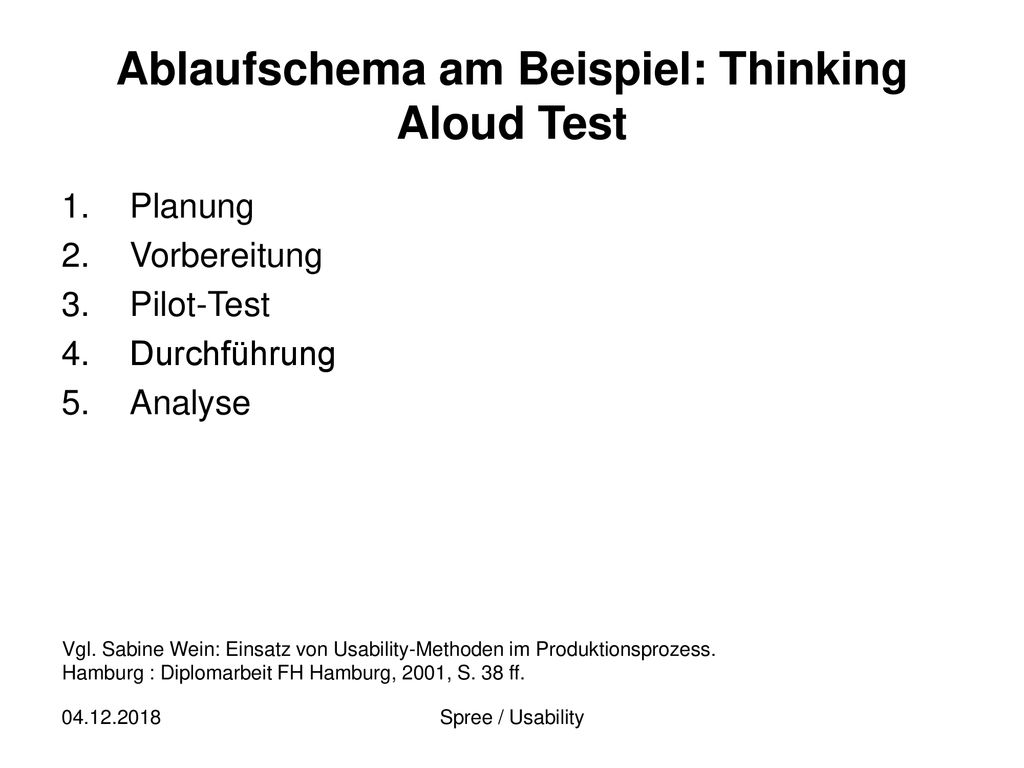 Ablaufschema am Beispiel: Thinking Aloud Test

1. Planung
2. Vorbereitung
3. Pilot-Test
4. Durchführung
5. Analyse

Vgl. Sabine Wein: Einsatz von Usability-Methoden im Produktionsprozess. Hamburg : Diplomarbeit FH Hamburg, 2001, S. 38 ff.

04.12.2018

Spree / Usability